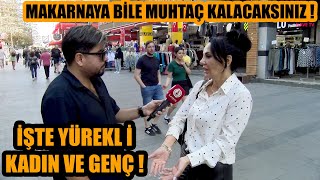 MAKARNAYA BİLE MUHTAÇ KALACAKSINIZ !

İŞTE YÜREKL İ
KADIN VE GENÇ !